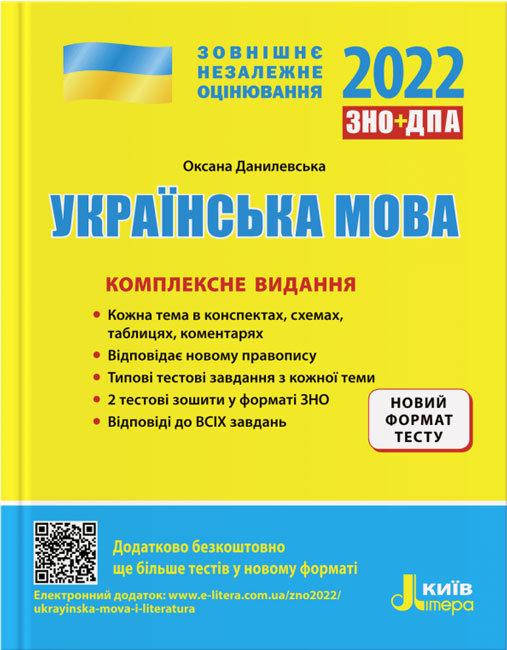 ЗОВНІШНЄ НЕЗАЛЕЖНЕ ОЦІНЮВАННЯ

2022

ЗНО+ДПА

Оксана Данилевська

УКРАЇНСЬКА МОВА

КОМПЛЕКСНЕ ВИДАННЯ

• Кожна тема в конспектах, схемах, таблицях, коментарях
• Відповідає новому правопису
• Типові тестові завдання з кожної теми
• 2 тестові зошити у форматі ЗНО
• Відповіді до ВСІХ завдань

НОВИЙ ФОРМАТ ТЕСТУ

Додатково безкоштовно ще більше тестів у новому форматі

Електронний додаток: www.e-litera.com.ua/zno2022/ukrayinska-mova-i-literatura

КИЇВ Літера